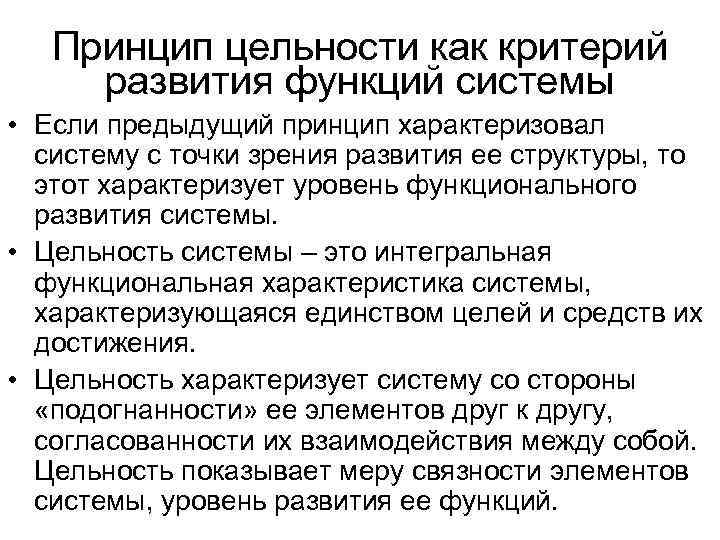 Принцип цельности как критерий развития функций системы

• Если предыдущий принцип характеризовал систему с точки зрения развития ее структуры, то этот характеризует уровень функционального развития системы.

• Цельность системы – это интегральная функциональная характеристика системы, характеризующаяся единством целей и средств их достижения.

• Цельность характеризует систему со стороны «подогнанности» ее элементов друг к другу, согласованности их взаимодействия между собой. Цельность показывает меру связности элементов системы, уровень развития ее функций.